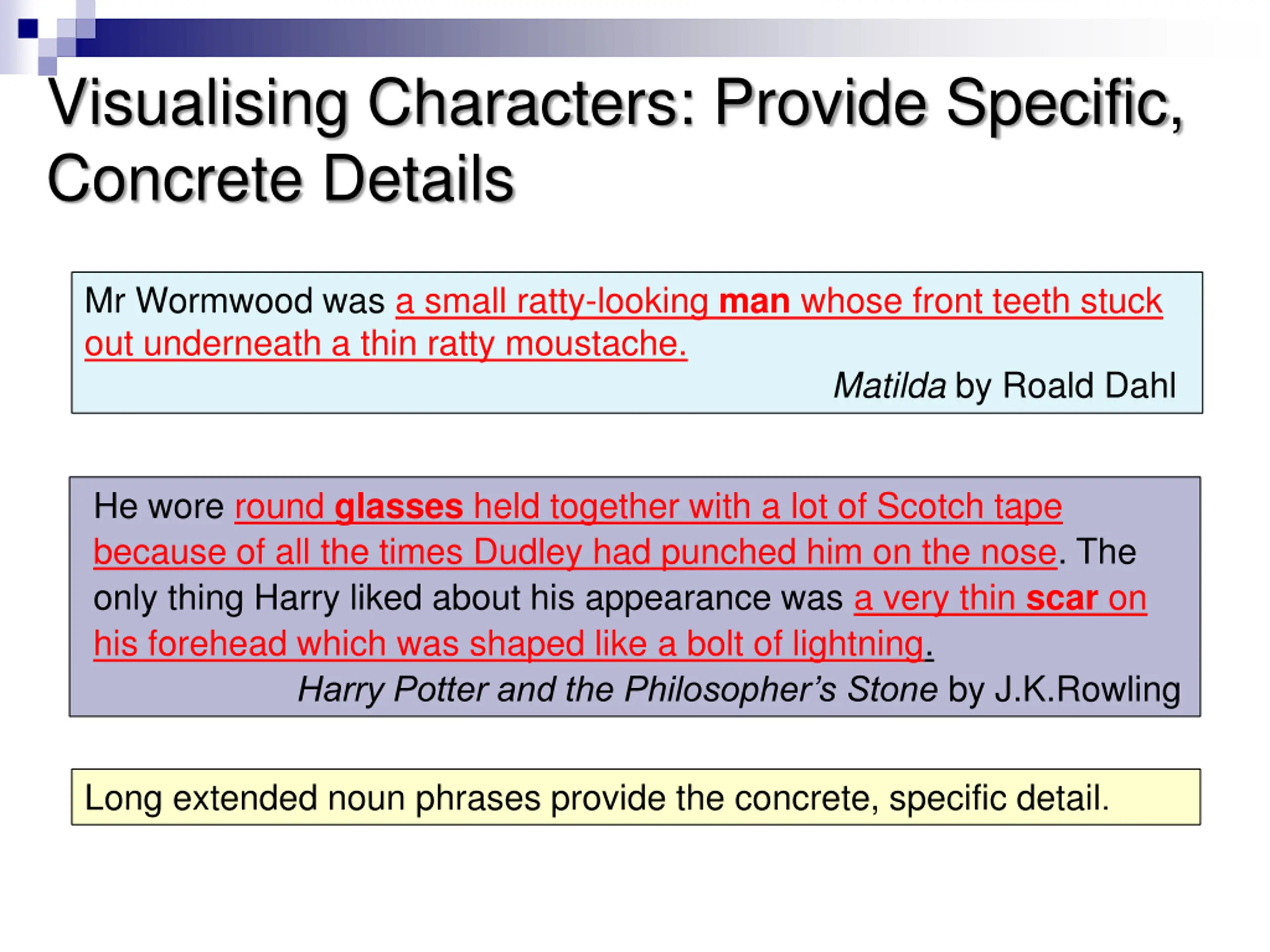 Visualising Characters: Provide Specific, Concrete Details

Mr Wormwood was a small ratty-looking man whose front teeth stuck out underneath a thin ratty moustache.

Matilda by Roald Dahl

He wore round glasses held together with a lot of Scotch tape because of all the times Dudley had punched him on the nose. The only thing Harry liked about his appearance was a very thin scar on his forehead which was shaped like a bolt of lightning.

Harry Potter and the Philosopher's Stone by J.K.Rowling

Long extended noun phrases provide the concrete, specific detail.